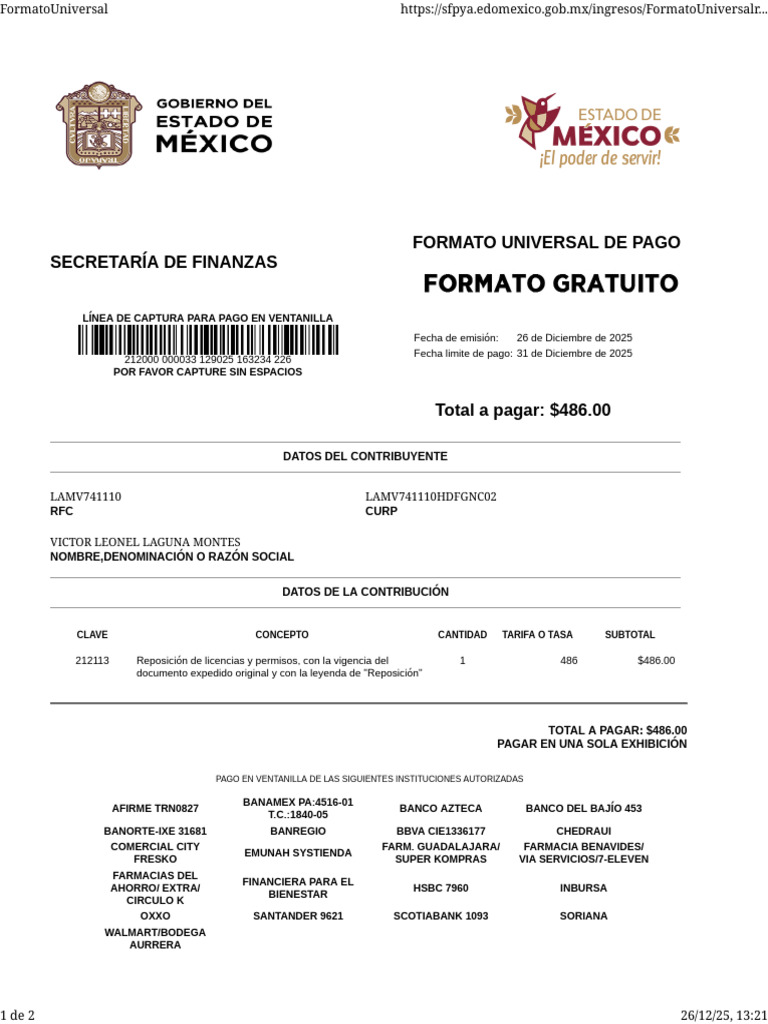 FormatoUniversal

https://sfpya.edomexico.gob.mx/ingresos/FormatoUniversalr...

GOBIERNO DEL ESTADO DE MÉXICO

ESTADO DE MÉXICO ¡El poder de servir!

SECRETARÍA DE FINANZAS

FORMATO UNIVERSAL DE PAGO

FORMATO GRATUITO

LÍNEA DE CAPTURA PARA PAGO EN VENTANILLA
212000 000033 129025 163234 226
POR FAVOR CAPTURE SIN ESPACIOS

Fecha de emisión: 26 de Diciembre de 2025
Fecha limite de pago: 31 de Diciembre de 2025

Total a pagar: $486.00

DATOS DEL CONTRIBUYENTE

LAMV741110
RFC

LAMV741110HDFGNC02
CURP

VICTOR LEONEL LAGUNA MONTES
NOMBRE,DENOMINACIÓN O RAZÓN SOCIAL

DATOS DE LA CONTRIBUCIÓN

| CLAVE | CONCEPTO | CANTIDAD | TARIFA O TASA | SUBTOTAL |
|---|---|---|---|---|
| 212113 | Reposición de licencias y permisos, con la vigencia del documento expedido original y con la leyenda de "Reposición" | 1 | 486 | $486.00 |

TOTAL A PAGAR: $486.00
PAGAR EN UNA SOLA EXHIBICIÓN

PAGO EN VENTANILLA DE LAS SIGUIENTES INSTITUCIONES AUTORIZADAS

| AFIRME TRN0827 | BANAMEX PA:4516-01 T.C.:1840-05 | BANCO AZTECA | BANCO DEL BAJÍO 453 |
|---|---|---|---|
| BANORTE-IXE 31681 | BANREGIO | BBVA CIE1336177 | CHEDRAUI |
| COMERCIAL CITY FRESKO | EMUNAH SYSTIENDA | FARM. GUADALAJARA/ SUPER KOMPRAS | FARMACIA BENAVIDES/ VIA SERVICIOS/7-ELEVEN |
| FARMACIAS DEL AHORRO/ EXTRA/ CIRCULO K | FINANCIERA PARA EL BIENESTAR | HSBC 7960 | INBURSA |
| OXXO | SANTANDER 9621 | SCOTIABANK 1093 | SORIANA |
| WALMART/BODEGA AURRERA | | | |

1 de 2

26/12/25, 13:21